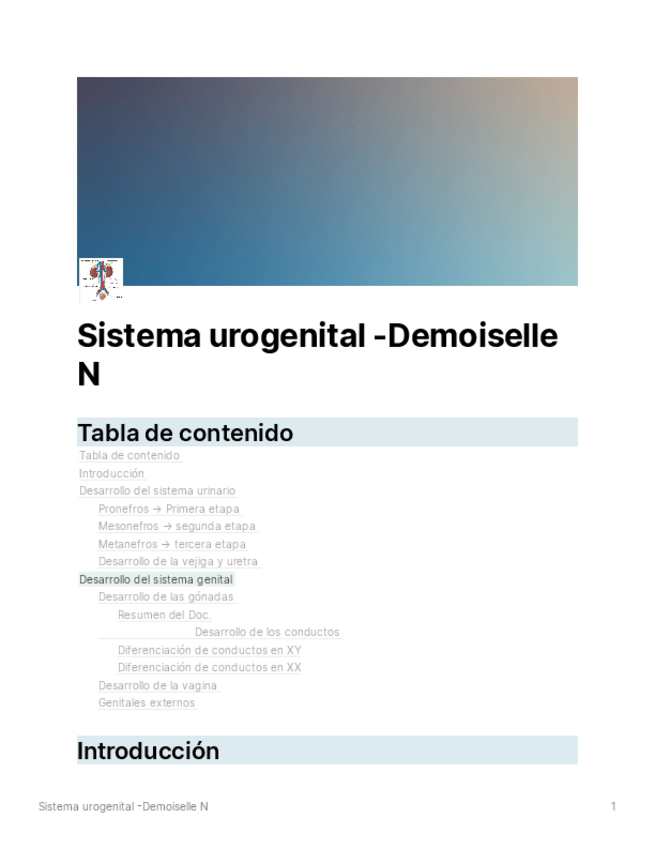 Sistema urogenital -Demoiselle N

Tabla de contenido

Tabla de contenido
Introducción
Desarrollo del sistema urinario
Pronefros → Primera etapa
Mesonefros → segunda etapa
Metanefros → tercera etapa
Desarrollo de la vejiga y uretra
Desarrollo del sistema genital
Desarrollo de las gónadas
Resumen del Doc.
Desarrollo de los conductos
Diferenciación de conductos en XY
Diferenciación de conductos en XX
Desarrollo de la vagina
Genitales externos

Introducción

Sistema urogenital -Demoiselle N

1